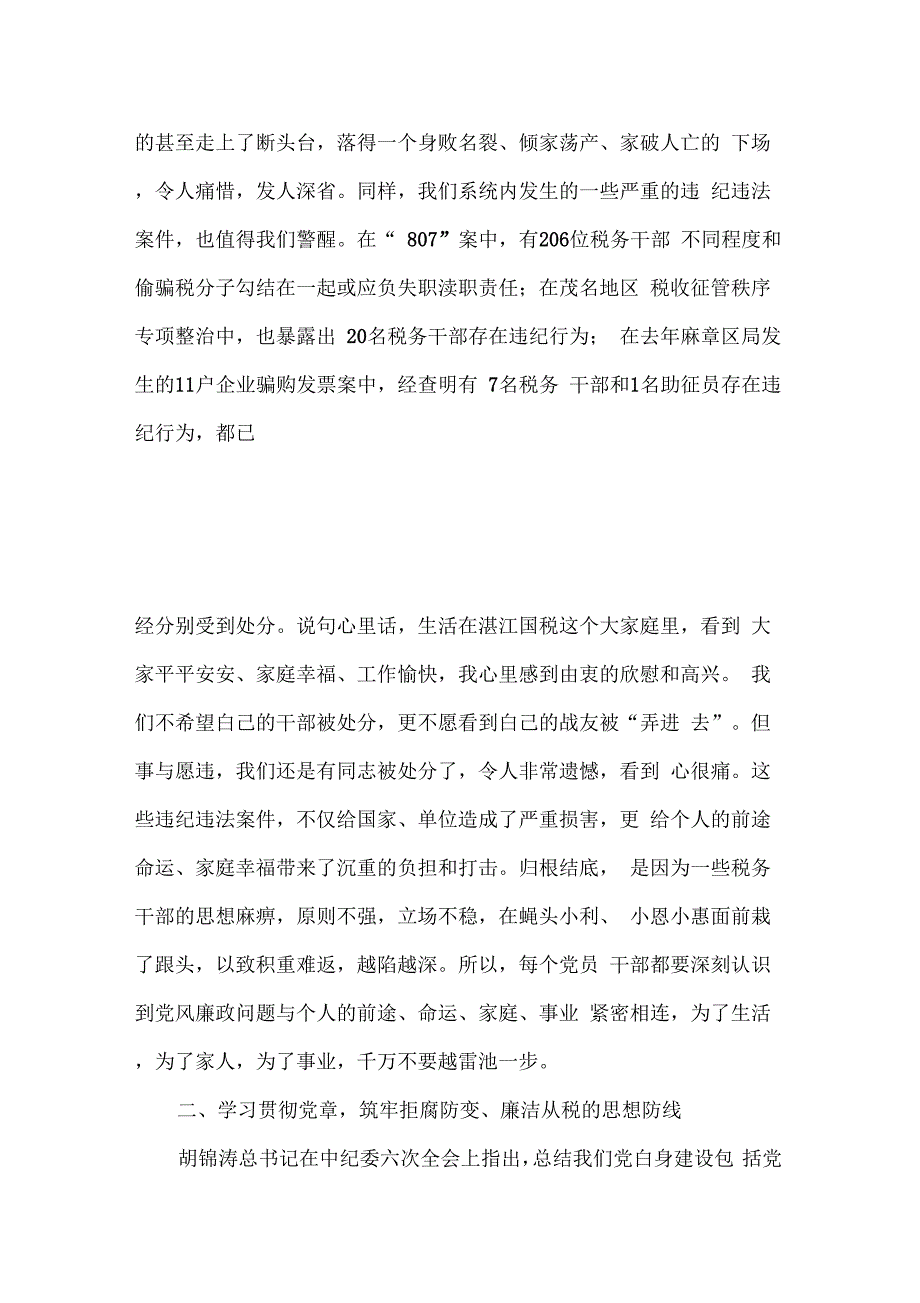 的甚至走上了断头台，落得一个身败名裂、倾家荡产、家破人亡的 下场，令人痛惜，发人深省。同样，我们系统内发生的一些严重的违 纪违法案件，也值得我们警醒。在“ 807”案中，有206位税务干部 不同程度和偷骗税分子勾结在一起或应负失职渎职责任；在茂名地区 税收征管秩序专项整治中，也暴露出 20名税务干部存在违纪行为； 在去年麻章区局发生的11户企业骗购发票案中，经查明有 7名税务 干部和1名助征员存在违纪行为，都已

经分别受到处分。说句心里话，生活在湛江国税这个大家庭里，看到 大家平平安安、家庭幸福、工作愉快，我心里感到由衷的欣慰和高兴。 我们不希望自己的干部被处分，更不愿看到自己的战友被“弄进 去”。但事与愿违，我们还是有同志被处分了，令人非常遗憾，看到 心很痛。这些违纪违法案件，不仅给国家、单位造成了严重损害，更 给个人的前途命运、家庭幸福带来了沉重的负担和打击。归根结底， 是因为一些税务干部的思想麻痹，原则不强，立场不稳，在蝇头小利、 小恩小惠面前栽了跟头，以致积重难返，越陷越深。所以，每个党员 干部都要深刻认识到党风廉政问题与个人的前途、命运、家庭、事业 紧密相连，为了生活，为了家人，为了事业，千万不要越雷池一步。

二、学习贯彻党章，筑牢拒腐防变、廉洁从税的思想防线

胡锦涛总书记在中纪委六次全会上指出，总结我们党自身建设包 括党